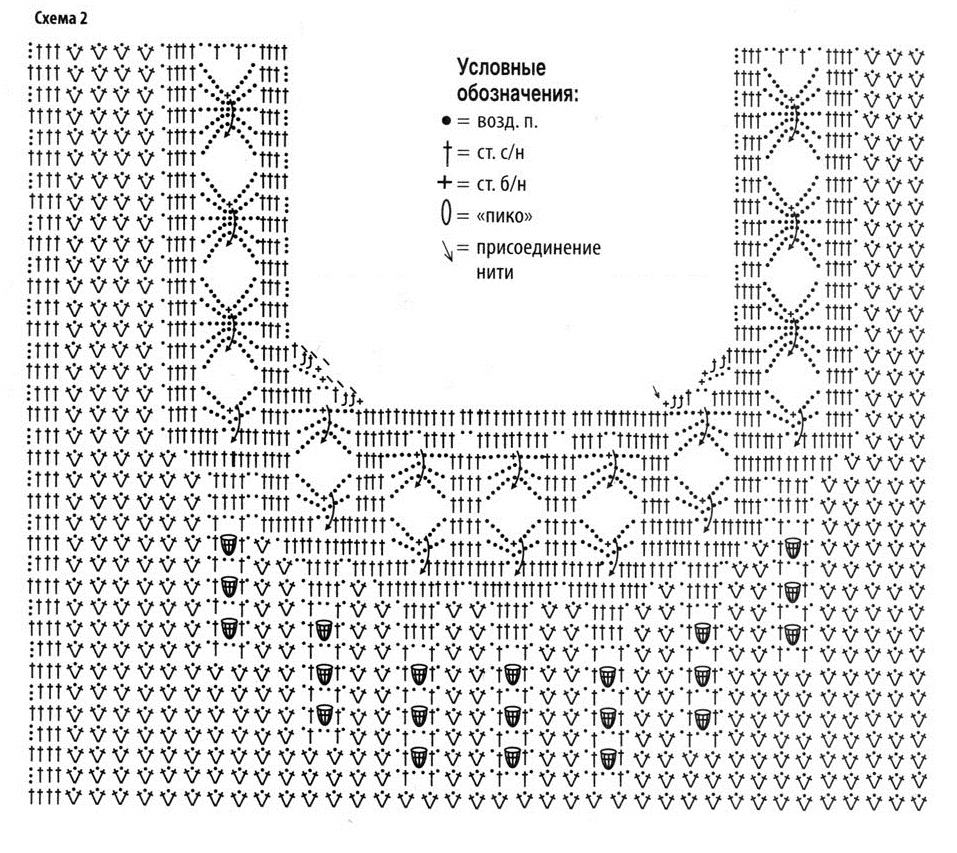 Схема 2

Условные обозначения:
● = возд. п.
† = ст. с/н
+ = ст. б/н
0 = «пико»
↘ = присоединение нити